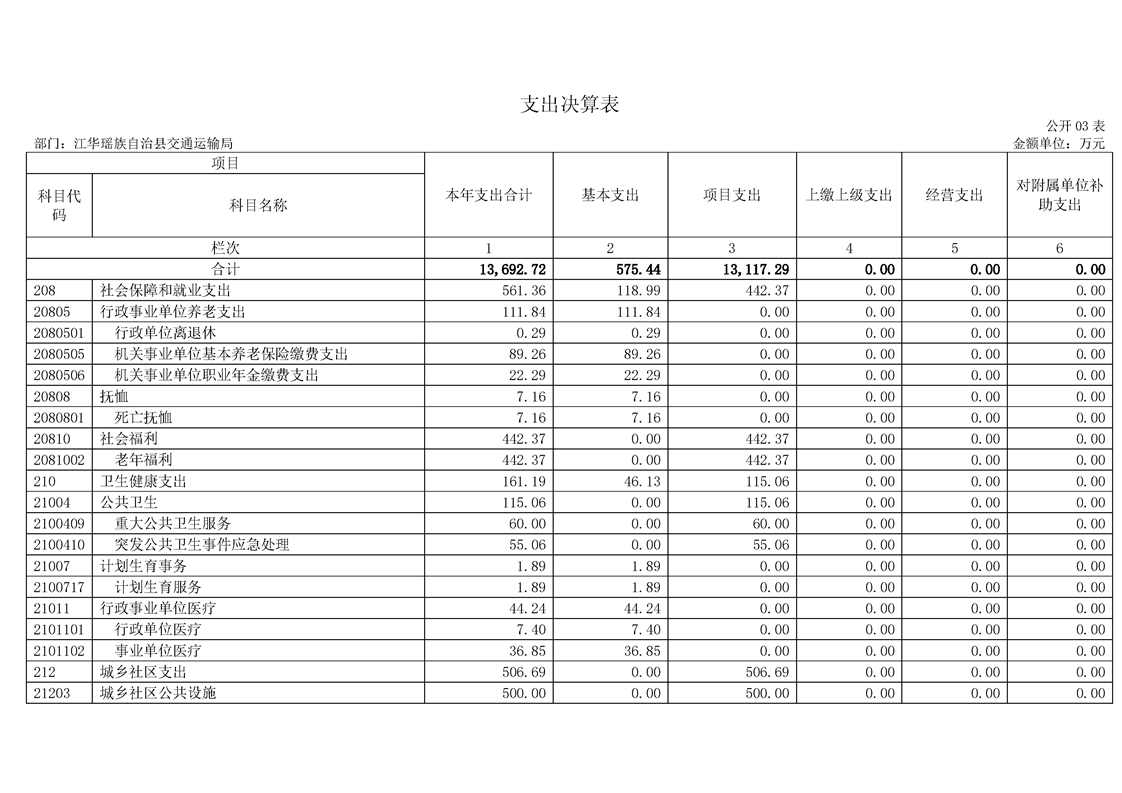 支出决算表

公开 03 表

部门：江华瑶族自治县交通运输局

金额单位：万元

| 项目 | | 本年支出合计 | 基本支出 | 项目支出 | 上缴上级支出 | 经营支出 | 对附属单位补助支出 |
|---|---|---|---|---|---|---|---|
| 科目代码 | 科目名称 | | | | | | |
| 栏次 | | 1 | 2 | 3 | 4 | 5 | 6 |
| 合计 | | 13,692.72 | 575.44 | 13,117.29 | 0.00 | 0.00 | 0.00 |
| 208 | 社会保障和就业支出 | 561.36 | 118.99 | 442.37 | 0.00 | 0.00 | 0.00 |
| 20805 | 行政事业单位养老支出 | 111.84 | 111.84 | 0.00 | 0.00 | 0.00 | 0.00 |
| 2080501 | 行政单位离退休 | 0.29 | 0.29 | 0.00 | 0.00 | 0.00 | 0.00 |
| 2080505 | 机关事业单位基本养老保险缴费支出 | 89.26 | 89.26 | 0.00 | 0.00 | 0.00 | 0.00 |
| 2080506 | 机关事业单位职业年金缴费支出 | 22.29 | 22.29 | 0.00 | 0.00 | 0.00 | 0.00 |
| 20808 | 抚恤 | 7.16 | 7.16 | 0.00 | 0.00 | 0.00 | 0.00 |
| 2080801 | 死亡抚恤 | 7.16 | 7.16 | 0.00 | 0.00 | 0.00 | 0.00 |
| 20810 | 社会福利 | 442.37 | 0.00 | 442.37 | 0.00 | 0.00 | 0.00 |
| 2081002 | 老年福利 | 442.37 | 0.00 | 442.37 | 0.00 | 0.00 | 0.00 |
| 210 | 卫生健康支出 | 161.19 | 46.13 | 115.06 | 0.00 | 0.00 | 0.00 |
| 21004 | 公共卫生 | 115.06 | 0.00 | 115.06 | 0.00 | 0.00 | 0.00 |
| 2100409 | 重大公共卫生服务 | 60.00 | 0.00 | 60.00 | 0.00 | 0.00 | 0.00 |
| 2100410 | 突发公共卫生事件应急处理 | 55.06 | 0.00 | 55.06 | 0.00 | 0.00 | 0.00 |
| 21007 | 计划生育事务 | 1.89 | 1.89 | 0.00 | 0.00 | 0.00 | 0.00 |
| 2100717 | 计划生育服务 | 1.89 | 1.89 | 0.00 | 0.00 | 0.00 | 0.00 |
| 21011 | 行政事业单位医疗 | 44.24 | 44.24 | 0.00 | 0.00 | 0.00 | 0.00 |
| 2101101 | 行政单位医疗 | 7.40 | 7.40 | 0.00 | 0.00 | 0.00 | 0.00 |
| 2101102 | 事业单位医疗 | 36.85 | 36.85 | 0.00 | 0.00 | 0.00 | 0.00 |
| 212 | 城乡社区支出 | 506.69 | 0.00 | 506.69 | 0.00 | 0.00 | 0.00 |
| 21203 | 城乡社区公共设施 | 500.00 | 0.00 | 500.00 | 0.00 | 0.00 | 0.00 |